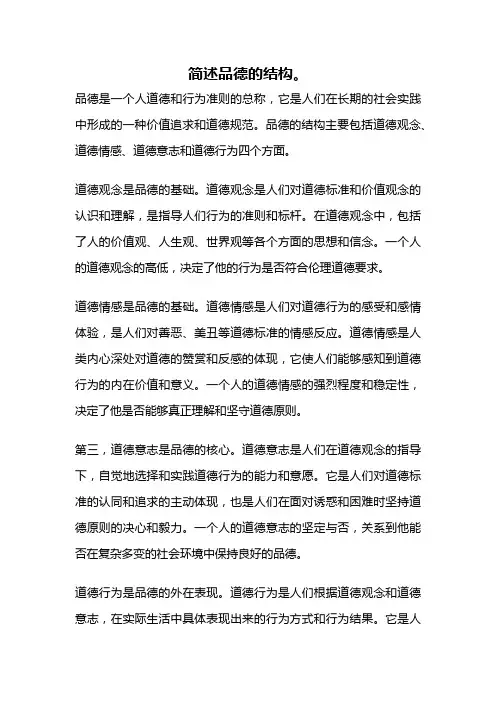 简述品德的结构。

品德是一个人道德和行为准则的总称，它是人们在长期的社会实践中形成的一种价值追求和道德规范。品德的结构主要包括道德观念、道德情感、道德意志和道德行为四个方面。

道德观念是品德的基础。道德观念是人们对道德标准和价值观念的认识和理解，是指导人们行为的准则和标杆。在道德观念中，包括了人的价值观、人生观、世界观等各个方面的思想和信念。一个人的道德观念的高低，决定了他的行为是否符合伦理道德要求。

道德情感是品德的基础。道德情感是人们对道德行为的感受和感情体验，是人们对善恶、美丑等道德标准的情感反应。道德情感是人类内心深处对道德的赞赏和反感的体现，它使人们能够感知到道德行为的内在价值和意义。一个人的道德情感的强烈程度和稳定性，决定了他是否能够真正理解和坚守道德原则。

第三，道德意志是品德的核心。道德意志是人们在道德观念的指导下，自觉地选择和实践道德行为的能力和意愿。它是人们对道德标准的认同和追求的主动体现，也是人们在面对诱惑和困难时坚持道德原则的决心和毅力。一个人的道德意志的坚定与否，关系到他能否在复杂多变的社会环境中保持良好的品德。

道德行为是品德的外在表现。道德行为是人们根据道德观念和道德意志，在实际生活中具体表现出来的行为方式和行为结果。它是人